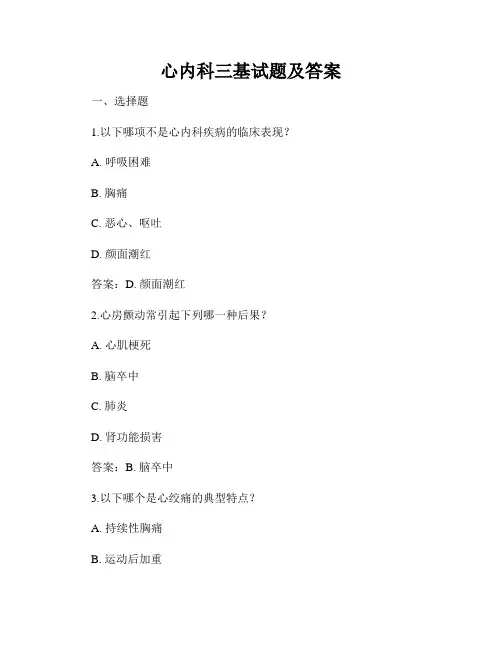 心内科三基试题及答案

一、选择题

1.以下哪项不是心内科疾病的临床表现？

A. 呼吸困难

B. 胸痛

C. 恶心、呕吐

D. 颜面潮红

答案：D. 颜面潮红

2.心房颤动常引起下列哪一种后果？

A. 心肌梗死

B. 脑卒中

C. 肺炎

D. 肾功能损害

答案：B. 脑卒中

3.以下哪个是心绞痛的典型特点？

A. 持续性胸痛

B. 运动后加重